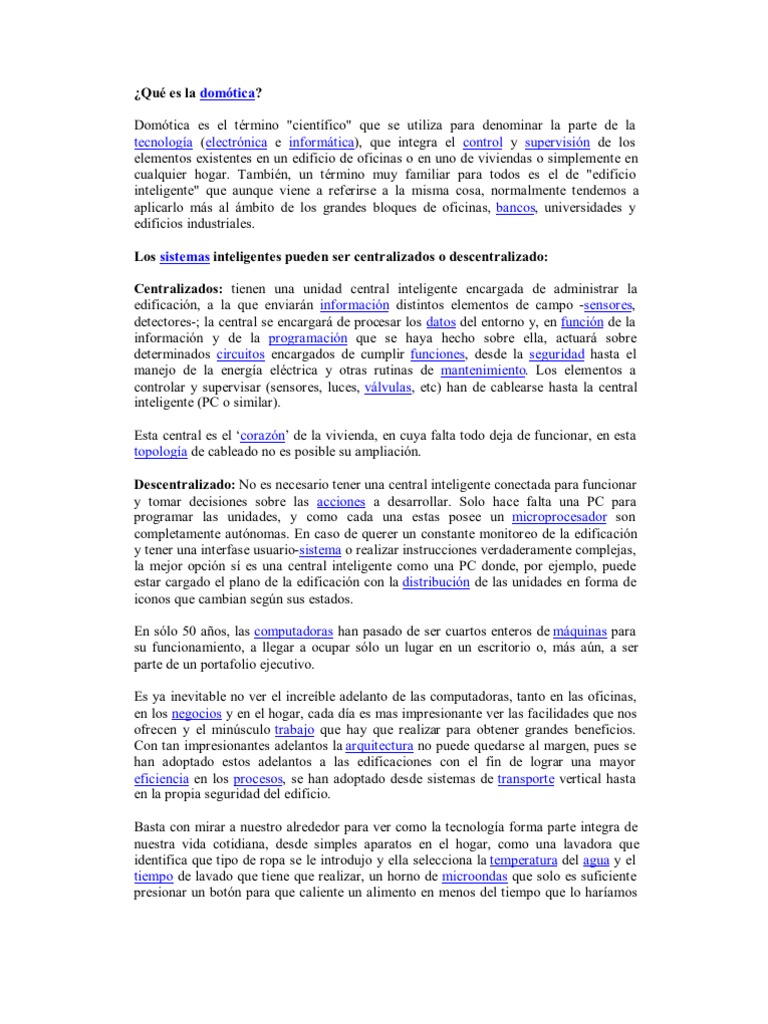 ¿Qué es la domótica?

Domótica es el término "científico" que se utiliza para denominar la parte de la tecnología (electrónica e informática), que integra el control y supervisión de los elementos existentes en un edificio de oficinas o en uno de viviendas o simplemente en cualquier hogar. También, un término muy familiar para todos es el de "edificio inteligente" que aunque viene a referirse a la misma cosa, normalmente tendemos a aplicarlo más al ámbito de los grandes bloques de oficinas, bancos, universidades y edificios industriales.

Los sistemas inteligentes pueden ser centralizados o descentralizado:

Centralizados: tienen una unidad central inteligente encargada de administrar la edificación, a la que enviarán información distintos elementos de campo -sensores, detectores-; la central se encargará de procesar los datos del entorno y, en función de la información y de la programación que se haya hecho sobre ella, actuará sobre determinados circuitos encargados de cumplir funciones, desde la seguridad hasta el manejo de la energía eléctrica y otras rutinas de mantenimiento. Los elementos a controlar y supervisar (sensores, luces, válvulas, etc) han de cablearse hasta la central inteligente (PC o similar).

Esta central es el 'corazón' de la vivienda, en cuya falta todo deja de funcionar, en esta topología de cableado no es posible su ampliación.

Descentralizado: No es necesario tener una central inteligente conectada para funcionar y tomar decisiones sobre las acciones a desarrollar. Solo hace falta una PC para programar las unidades, y como cada una estas posee un microprocesador son completamente autónomas. En caso de querer un constante monitoreo de la edificación y tener una interfase usuario-sistema o realizar instrucciones verdaderamente complejas, la mejor opción sí es una central inteligente como una PC donde, por ejemplo, puede estar cargado el plano de la edificación con la distribución de las unidades en forma de iconos que cambian según sus estados.

En sólo 50 años, las computadoras han pasado de ser cuartos enteros de máquinas para su funcionamiento, a llegar a ocupar sólo un lugar en un escritorio o, más aún, a ser parte de un portafolio ejecutivo.

Es ya inevitable no ver el increíble adelanto de las computadoras, tanto en las oficinas, en los negocios y en el hogar, cada día es mas impresionante ver las facilidades que nos ofrecen y el minúsculo trabajo que hay que realizar para obtener grandes beneficios. Con tan impresionantes adelantos la arquitectura no puede quedarse al margen, pues se han adoptado estos adelantos a las edificaciones con el fin de lograr una mayor eficiencia en los procesos, se han adoptado desde sistemas de transporte vertical hasta en la propia seguridad del edificio.

Basta con mirar a nuestro alrededor para ver como la tecnología forma parte integra de nuestra vida cotidiana, desde simples aparatos en el hogar, como una lavadora que identifica que tipo de ropa se le introdujo y ella selecciona la temperatura del agua y el tiempo de lavado que tiene que realizar, un horno de microondas que solo es suficiente presionar un botón para que caliente un alimento en menos del tiempo que lo haríamos